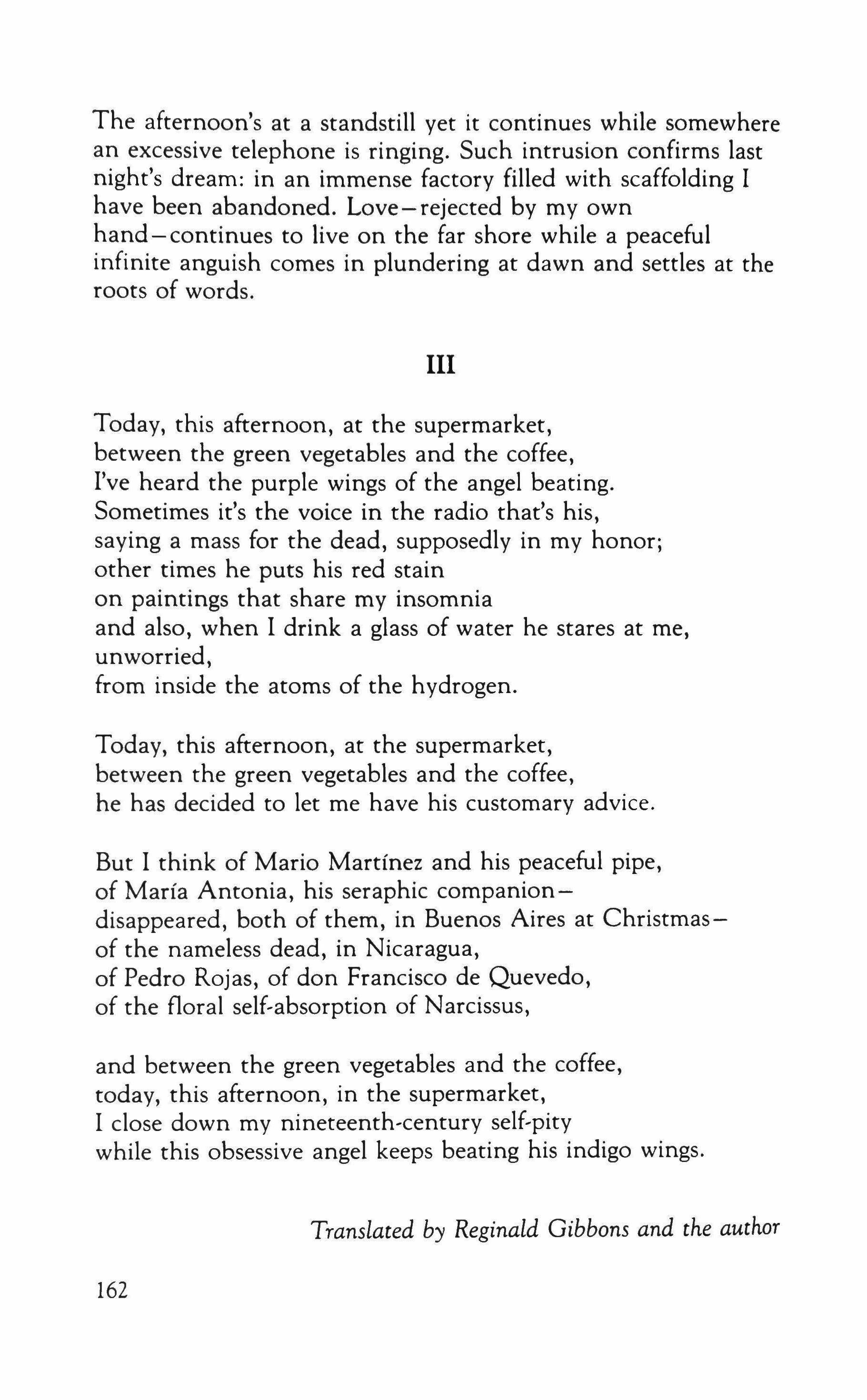 The afternoon's at a standstill yet it continues while somewhere an excessive telephone is ringing. Such intrusion confirms last night's dream: in an immense factory filled with scaffolding I have been abandoned. Love—rejected by my own hand—continues to live on the far shore while a peaceful infinite anguish comes in plundering at dawn and settles at the roots of words.

III

Today, this afternoon, at the supermarket,
between the green vegetables and the coffee,
I've heard the purple wings of the angel beating.
Sometimes it's the voice in the radio that's his,
saying a mass for the dead, supposedly in my honor;
other times he puts his red stain
on paintings that share my insomnia
and also, when I drink a glass of water he stares at me,
unworried,
from inside the atoms of the hydrogen.

Today, this afternoon, at the supermarket,
between the green vegetables and the coffee,
he has decided to let me have his customary advice.

But I think of Mario Martínez and his peaceful pipe,
of María Antonia, his seraphic companion—
disappeared, both of them, in Buenos Aires at Christmas—
of the nameless dead, in Nicaragua,
of Pedro Rojas, of don Francisco de Quevedo,
of the floral self-absorption of Narcissus,

and between the green vegetables and the coffee,
today, this afternoon, in the supermarket,
I close down my nineteenth-century self-pity
while this obsessive angel keeps beating his indigo wings.

Translated by Reginald Gibbons and the author

162